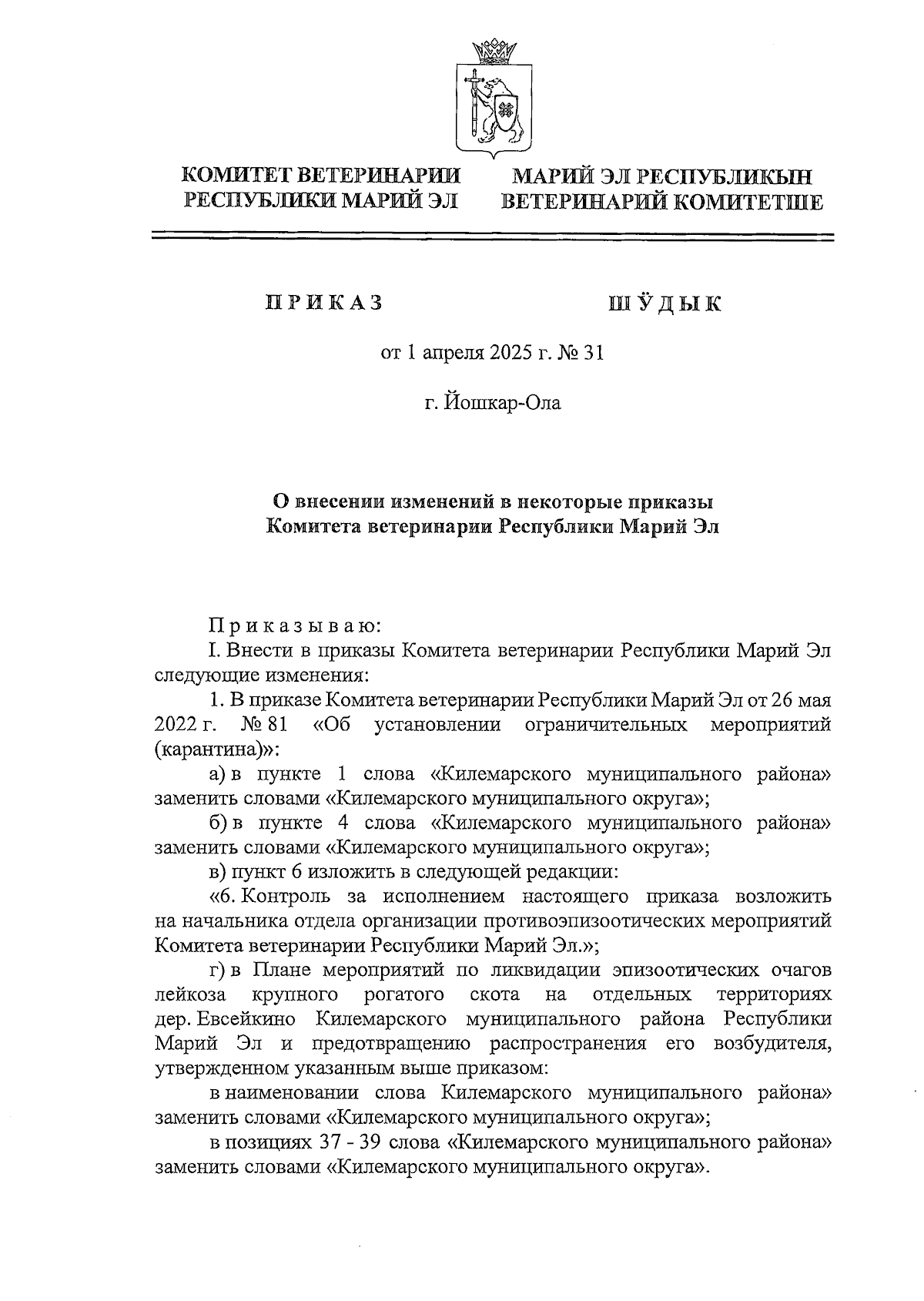 КОМИТЕТ ВЕТЕРИНАРИИ РЕСПУБЛИКИ МАРИЙ ЭЛ

МАРИЙ ЭЛ РЕСПУБЛИКЫН ВЕТЕРИНАРИЙ КОМИТЕТШЕ

ПРИКАЗ

ШӰДЫК

от 1 апреля 2025 г. № 31

г. Йошкар-Ола

О внесении изменений в некоторые приказы Комитета ветеринарии Республики Марий Эл

Приказываю:

I. Внести в приказы Комитета ветеринарии Республики Марий Эл следующие изменения:

1. В приказе Комитета ветеринарии Республики Марий Эл от 26 мая 2022 г. № 81 «Об установлении ограничительных мероприятий (карантина)»:

а) в пункте 1 слова «Килемарского муниципального района» заменить словами «Килемарского муниципального округа»;

б) в пункте 4 слова «Килемарского муниципального района» заменить словами «Килемарского муниципального округа»;

в) пункт 6 изложить в следующей редакции:

«6. Контроль за исполнением настоящего приказа возложить на начальника отдела организации противоэпизоотических мероприятий Комитета ветеринарии Республики Марий Эл.»;

г) в Плане мероприятий по ликвидации эпизоотических очагов лейкоза крупного рогатого скота на отдельных территориях дер. Евсейкино Килемарского муниципального района Республики Марий Эл и предотвращению распространения его возбудителя, утвержденном указанным выше приказом:

в наименовании слова Килемарского муниципального района» заменить словами «Килемарского муниципального округа»;

в позициях 37 - 39 слова «Килемарского муниципального района» заменить словами «Килемарского муниципального округа».